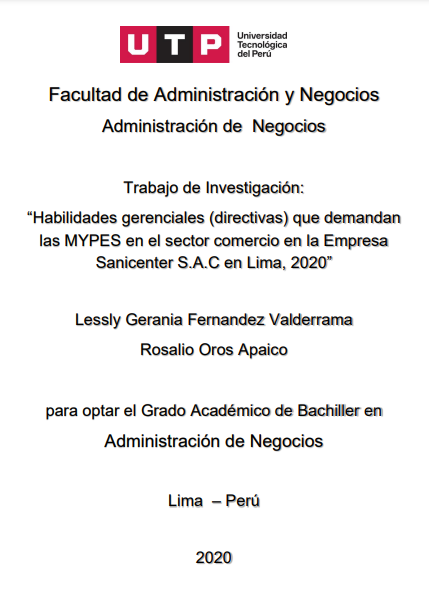 UTP Universidad Tecnológica del Perú

Facultad de Administración y Negocios

Administración de Negocios

Trabajo de Investigación:

“Habilidades gerenciales (directivas) que demandan las MYPES en el sector comercio en la Empresa Sanicenter S.A.C en Lima, 2020”

Lessly Gerania Fernandez Valderrama

Rosalio Oros Apaico

para optar el Grado Académico de Bachiller en

Administración de Negocios

Lima – Perú

2020